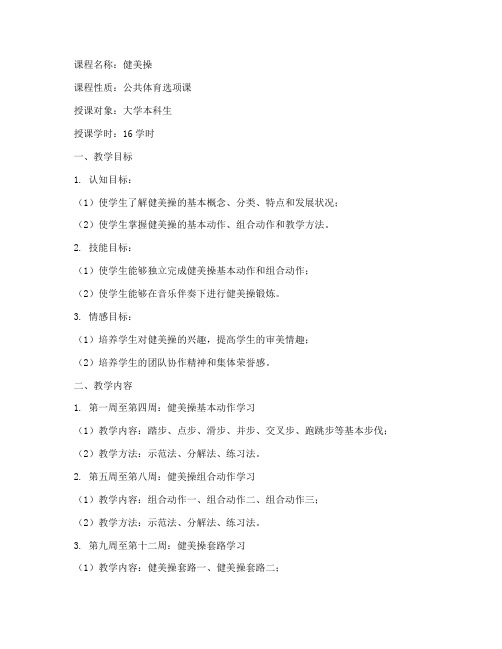 课程名称：健美操

课程性质：公共体育选项课

授课对象：大学本科生

授课学时：16 学时

一、教学目标

1. 认知目标：

（1）使学生了解健美操的基本概念、分类、特点和发展状况；

（2）使学生掌握健美操的基本动作、组合动作和教学方法。

2. 技能目标：

（1）使学生能够独立完成健美操基本动作和组合动作；

（2）使学生能够在音乐伴奏下进行健美操锻炼。

3. 情感目标：

（1）培养学生对健美操的兴趣，提高学生的审美情趣；

（2）培养学生的团队协作精神和集体荣誉感。

二、教学内容

1. 第一周至第四周：健美操基本动作学习

（1）教学内容：踏步、点步、滑步、并步、交叉步、跑跳步等基本步伐；

（2）教学方法：示范法、分解法、练习法。

2. 第五周至第八周：健美操组合动作学习

（1）教学内容：组合动作一、组合动作二、组合动作三；

（2）教学方法：示范法、分解法、练习法。

3. 第九周至第十二周：健美操套路学习

（1）教学内容：健美操套路一、健美操套路二；